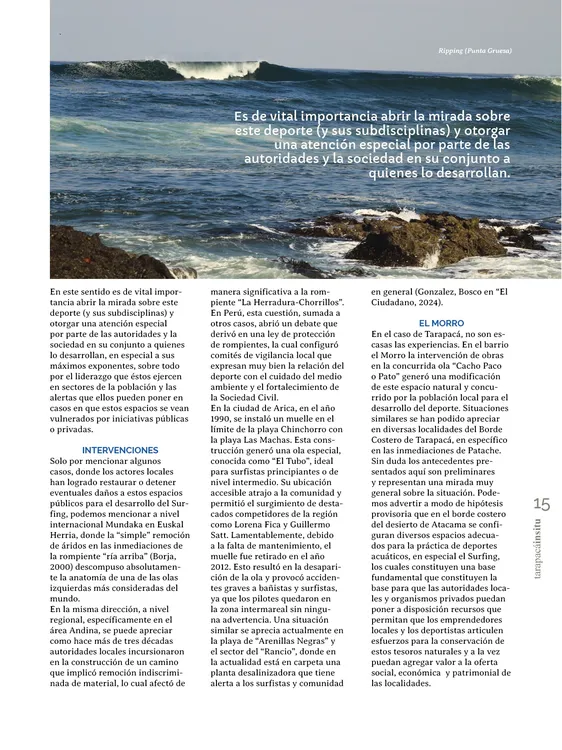 Ripping (Punta Gruesa)

Es de vital importancia abrir la mirada sobre este deporte (y sus subdisciplinas) y otorgar una atención especial por parte de las autoridades y la sociedad en su conjunto a quienes lo desarrollan.

En este sentido es de vital importancia abrir la mirada sobre este deporte (y sus subdisciplinas) y otorgar una atención especial por parte de las autoridades y la sociedad en su conjunto a quienes lo desarrollan, en especial a sus máximos exponentes, sobre todo por el liderazgo que éstos ejercen en sectores de la población y las alertas que ellos pueden poner en casos en que estos espacios se vean vulnerados por iniciativas públicas o privadas.

INTERVENCIONES

Solo por mencionar algunos casos, donde los actores locales han logrado restaurar o detener eventuales daños a estos espacios públicos para el desarrollo del Surfing, podemos mencionar a nivel internacional Mundaka en Euskal Herria, donde la "simple" remoción de áridos en las inmediaciones de la rompiente "ría arriba" (Borja, 2000) descompuso absolutamente la anatomía de una de las olas izquierdas más consideradas del mundo.

En la misma dirección, a nivel regional, específicamente en el área Andina, se puede apreciar como hace más de tres décadas autoridades locales incursionaron en la construcción de un camino que implicó remoción indiscriminada de material, lo cual afectó de manera significativa a la rompiente "La Herradura-Chorrillos". En Perú, esta cuestión, sumada a otros casos, abrió un debate que derivó en una ley de protección de rompientes, la cual configuró comités de vigilancia local que expresan muy bien la relación del deporte con el cuidado del medio ambiente y el fortalecimiento de la Sociedad Civil.

En la ciudad de Arica, en el año 1990, se instaló un muelle en el límite de la playa Chinchorro con la playa Las Machas. Esta construcción generó una ola especial, conocida como "El Tubo", ideal para surfistas principiantes o de nivel intermedio. Su ubicación accesible atrajo a la comunidad y permitió el surgimiento de destacados competidores de la región como Lorena Fica y Guillermo Satt. Lamentablemente, debido a la falta de mantenimiento, el muelle fue retirado en el año 2012. Esto resultó en la desaparición de la ola y provocó accidentes graves a bañistas y surfistas, ya que los pilotes quedaron en la zona intermareal sin ninguna advertencia. Una situación similar se aprecia actualmente en la playa de "Arenillas Negras" y el sector del "Rancio", donde en la actualidad está en carpeta una planta desalinizadora que tiene alerta a los surfistas y comunidad en general (Gonzalez, Bosco en "El Ciudadano, 2024).

EL MORRO

En el caso de Tarapacá, no son escasas las experiencias. En el barrio el Morro la intervención de obras en la concurrida ola "Cacho Paco o Pato" generó una modificación de este espacio natural y concurrido por la población local para el desarrollo del deporte. Situaciones similares se han podido apreciar en diversas localidades del Borde Costero de Tarapacá, en específico en las inmediaciones de Patache. Sin duda los antecedentes presentados aquí son preliminares y representan una mirada muy general sobre la situación. Podemos advertir a modo de hipótesis provisoria que en el borde costero del desierto de Atacama se configuran diversos espacios adecuados para la práctica de deportes acuáticos, en especial el Surfing, los cuales constituyen una base fundamental que constituyen la base para que las autoridades locales y organismos privados puedan poner a disposición recursos que permitan que los emprendedores locales y los deportistas articulen esfuerzos para la conservación de estos tesoros naturales y a la vez puedan agregar valor a la oferta social, económica y patrimonial de las localidades.

15
tarapacáinsitu